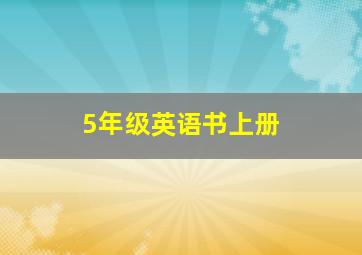 5年级英语书上册